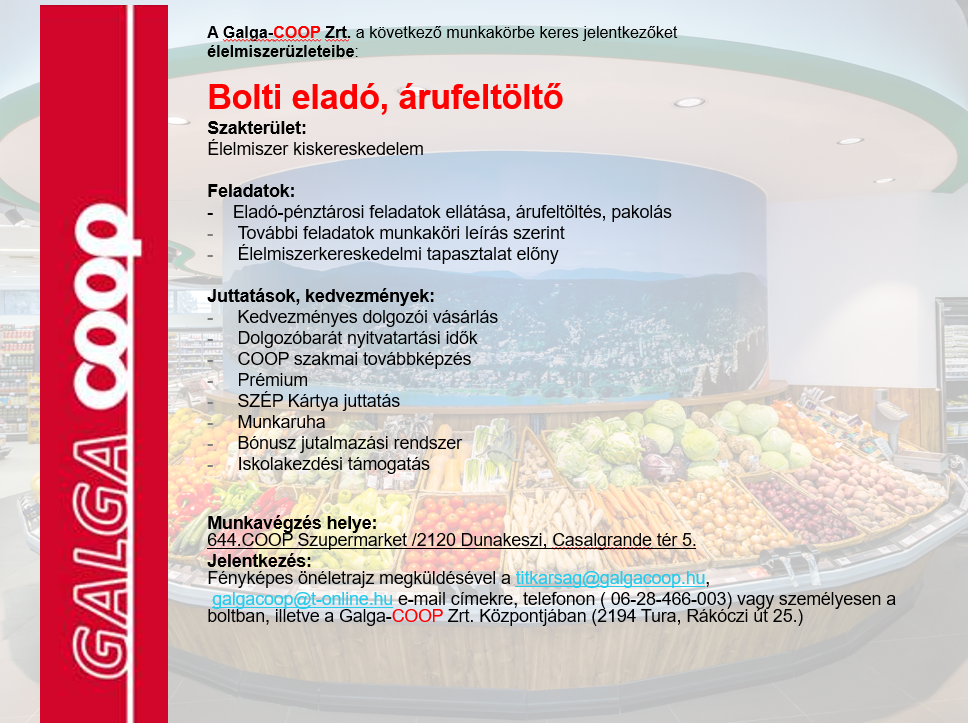 GALGA COOP

A Galga-COOP Zrt. a következő munkakörbe keres jelentkezőket élelmiszerüzleteibe:

Bolti eladó, árufeltöltő

Szakterület:
Élelmiszer kiskereskedelem

Feladatok:
- Eladó-pénztárosi feladatok ellátása, árufeltöltés, pakolás
- További feladatok munkaköri leírás szerint
- Élelmiszerkereskedelmi tapasztalat előny

Juttatások, kedvezmények:
- Kedvezményes dolgozói vásárlás
- Dolgozóbarát nyitvatartási idők
- COOP szakmai továbbképzés
- Prémium
- SZÉP Kártya juttatás
- Munkaruha
- Bónusz jutalmazási rendszer
- Iskolakezdési támogatás

Munkavégzés helye:
644.COOP Szupermarket /2120 Dunakeszi, Casalgrande tér 5.
Jelentkezés:
Fényképes önéletrajz megküldésével a titkarsag@galgacoop.hu, galgacoop@t-online.hu e-mail címekre, telefonon ( 06-28-466-003) vagy személyesen a boltban, illetve a Galga-COOP Zrt. Központjában (2194 Tura, Rákóczi út 25.)